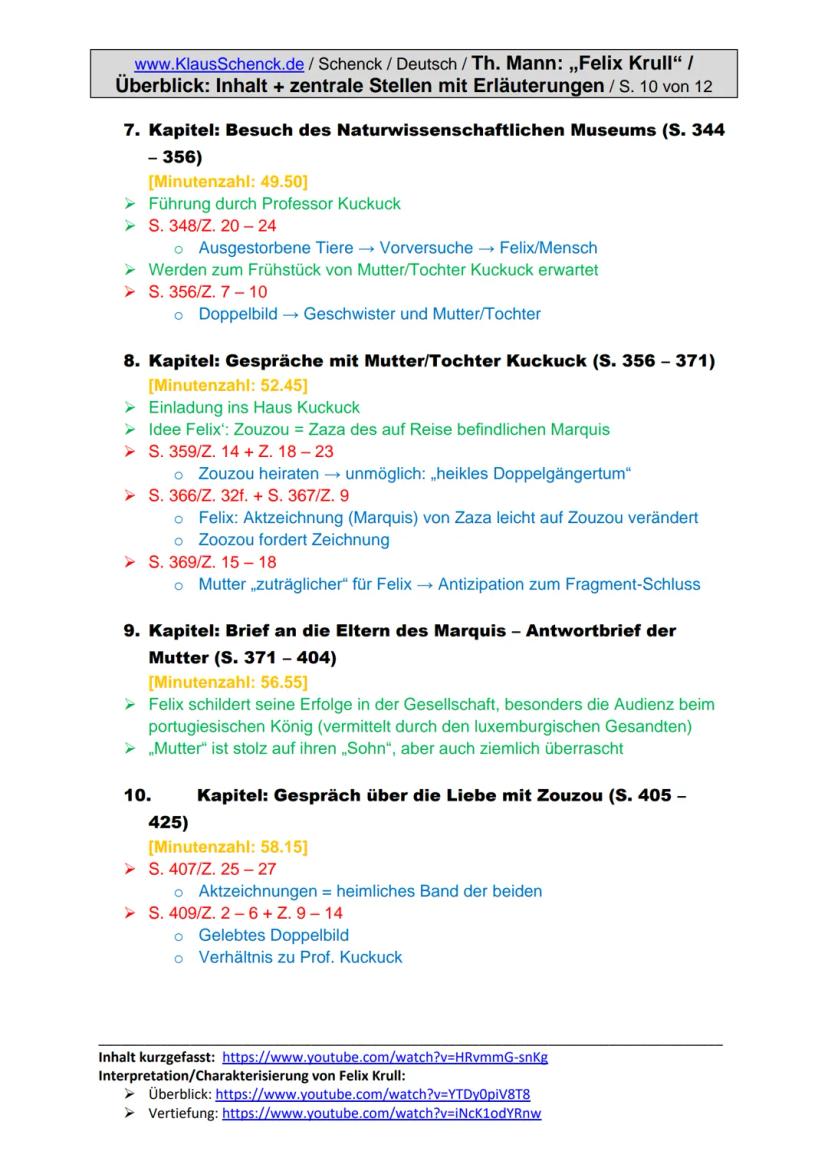 www.KlausSchenck.de / Schenck / Deutsch / Th. Mann: „Felix Krull“ / Überblick: Inhalt + zentrale Stellen mit Erläuterungen / S. 10 von 12

7. Kapitel: Besuch des Naturwissenschaftlichen Museums (S. 344 – 356)
[Minutenzahl: 49.50]
➢ Führung durch Professor Kuckuck
➢ S. 348/Z. 20 – 24
o Ausgestorbene Tiere → Vorversuche → Felix/Mensch
➢ Werden zum Frühstück von Mutter/Tochter Kuckuck erwartet
➢ S. 356/Z. 7 – 10
o Doppelbild → Geschwister und Mutter/Tochter

8. Kapitel: Gespräche mit Mutter/Tochter Kuckuck (S. 356 – 371)
[Minutenzahl: 52.45]
➢ Einladung ins Haus Kuckuck
➢ Idee Felix‘: Zouzou = Zaza des auf Reise befindlichen Marquis
➢ S. 359/Z. 14 + Z. 18 – 23
o Zouzou heiraten → unmöglich: „heikles Doppelgängertum“
➢ S. 366/Z. 32f. + S. 367/Z. 9
o Felix: Aktzeichnung (Marquis) von Zaza leicht auf Zouzou verändert
o Zoozou fordert Zeichnung
➢ S. 369/Z. 15 – 18
o Mutter „zuträglicher“ für Felix → Antizipation zum Fragment-Schluss

9. Kapitel: Brief an die Eltern des Marquis – Antwortbrief der Mutter (S. 371 – 404)
[Minutenzahl: 56.55]
➢ Felix schildert seine Erfolge in der Gesellschaft, besonders die Audienz beim portugiesischen König (vermittelt durch den luxemburgischen Gesandten)
➢ „Mutter“ ist stolz auf ihren „Sohn“, aber auch ziemlich überrascht

10. Kapitel: Gespräch über die Liebe mit Zouzou (S. 405 – 425)
[Minutenzahl: 58.15]
➢ S. 407/Z. 25 – 27
o Aktzeichnungen = heimliches Band der beiden
➢ S. 409/Z. 2 – 6 + Z. 9 – 14
o Gelebtes Doppelbild
o Verhältnis zu Prof. Kuckuck

Inhalt kurzgefasst: https://www.youtube.com/watch?v=HRvmmG-snKg
Interpretation/Charakterisierung von Felix Krull:
➢ Überblick: https://www.youtube.com/watch?v=YTDy0piV8T8
➢ Vertiefung: https://www.youtube.com/watch?v=iNcK1odYRnw